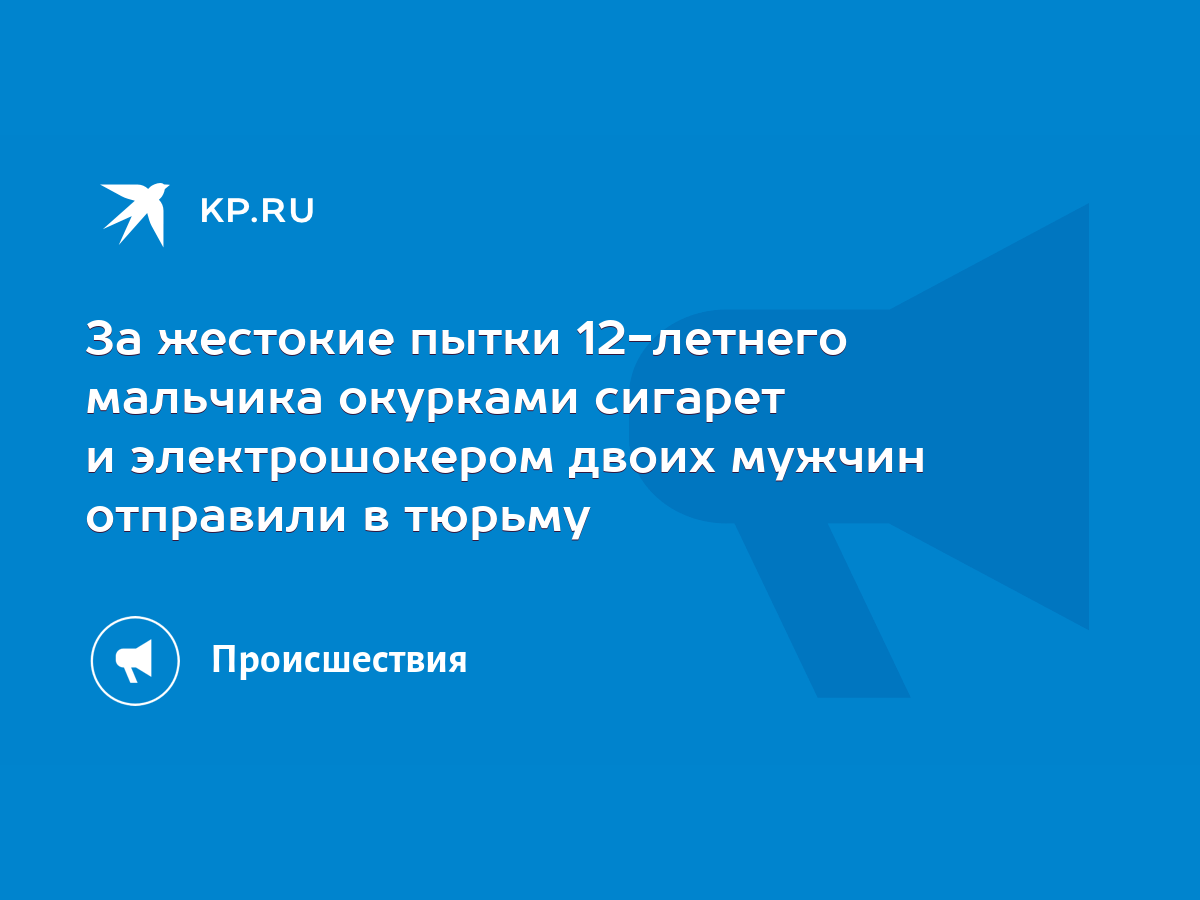 KP.RU

За жестокие пытки 12-летнего мальчика окурками сигарет и электрошокером двоих мужчин отправили в тюрьму

Происшествия